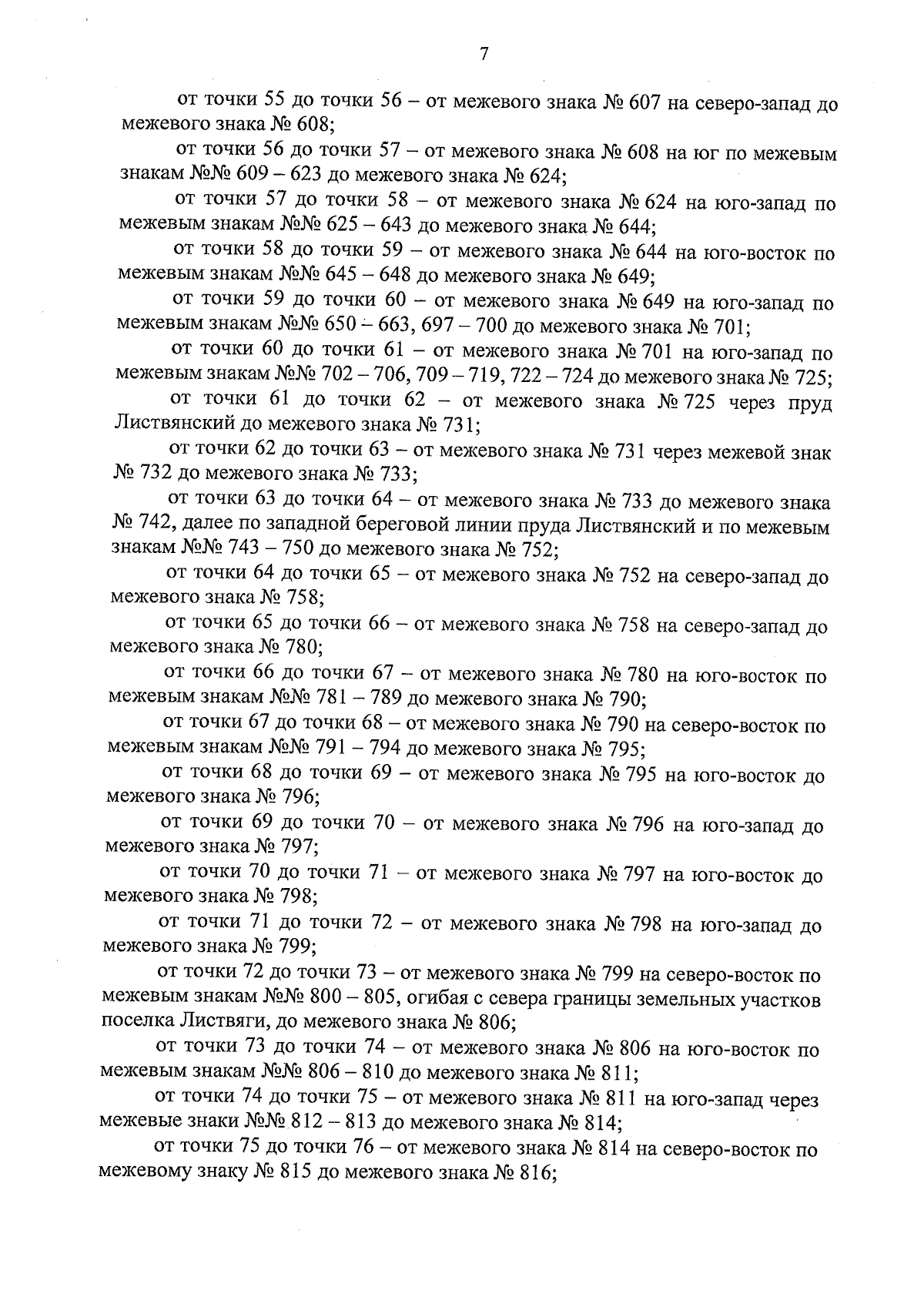 7

от точки 55 до точки 56 – от межевого знака № 607 на северо-запад до межевого знака № 608;

от точки 56 до точки 57 – от межевого знака № 608 на юг по межевым знакам №№ 609 – 623 до межевого знака № 624;

от точки 57 до точки 58 – от межевого знака № 624 на юго-запад по межевым знакам №№ 625 – 643 до межевого знака № 644;

от точки 58 до точки 59 – от межевого знака № 644 на юго-восток по межевым знакам №№ 645 – 648 до межевого знака № 649;

от точки 59 до точки 60 – от межевого знака № 649 на юго-запад по межевым знакам №№ 650 – 663, 697 – 700 до межевого знака № 701;

от точки 60 до точки 61 – от межевого знака № 701 на юго-запад по межевым знакам №№ 702 – 706, 709 – 719, 722 – 724 до межевого знака № 725;

от точки 61 до точки 62 – от межевого знака № 725 через пруд Листвянский до межевого знака № 731;

от точки 62 до точки 63 – от межевого знака № 731 через межевой знак № 732 до межевого знака № 733;

от точки 63 до точки 64 – от межевого знака № 733 до межевого знака № 742, далее по западной береговой линии пруда Листвянский и по межевым знакам №№ 743 – 750 до межевого знака № 752;

от точки 64 до точки 65 – от межевого знака № 752 на северо-запад до межевого знака № 758;

от точки 65 до точки 66 – от межевого знака № 758 на северо-запад до межевого знака № 780;

от точки 66 до точки 67 – от межевого знака № 780 на юго-восток по межевым знакам №№ 781 – 789 до межевого знака № 790;

от точки 67 до точки 68 – от межевого знака № 790 на северо-восток по межевым знакам №№ 791 – 794 до межевого знака № 795;

от точки 68 до точки 69 – от межевого знака № 795 на юго-восток до межевого знака № 796;

от точки 69 до точки 70 – от межевого знака № 796 на юго-запад до межевого знака № 797;

от точки 70 до точки 71 – от межевого знака № 797 на юго-восток до межевого знака № 798;

от точки 71 до точки 72 – от межевого знака № 798 на юго-запад до межевого знака № 799;

от точки 72 до точки 73 – от межевого знака № 799 на северо-восток по межевым знакам №№ 800 – 805, огибая с севера границы земельных участков поселка Листвяги, до межевого знака № 806;

от точки 73 до точки 74 – от межевого знака № 806 на юго-восток по межевым знакам №№ 806 – 810 до межевого знака № 811;

от точки 74 до точки 75 – от межевого знака № 811 на юго-запад через межевые знаки №№ 812 – 813 до межевого знака № 814;

от точки 75 до точки 76 – от межевого знака № 814 на северо-восток по межевому знаку № 815 до межевого знака № 816;